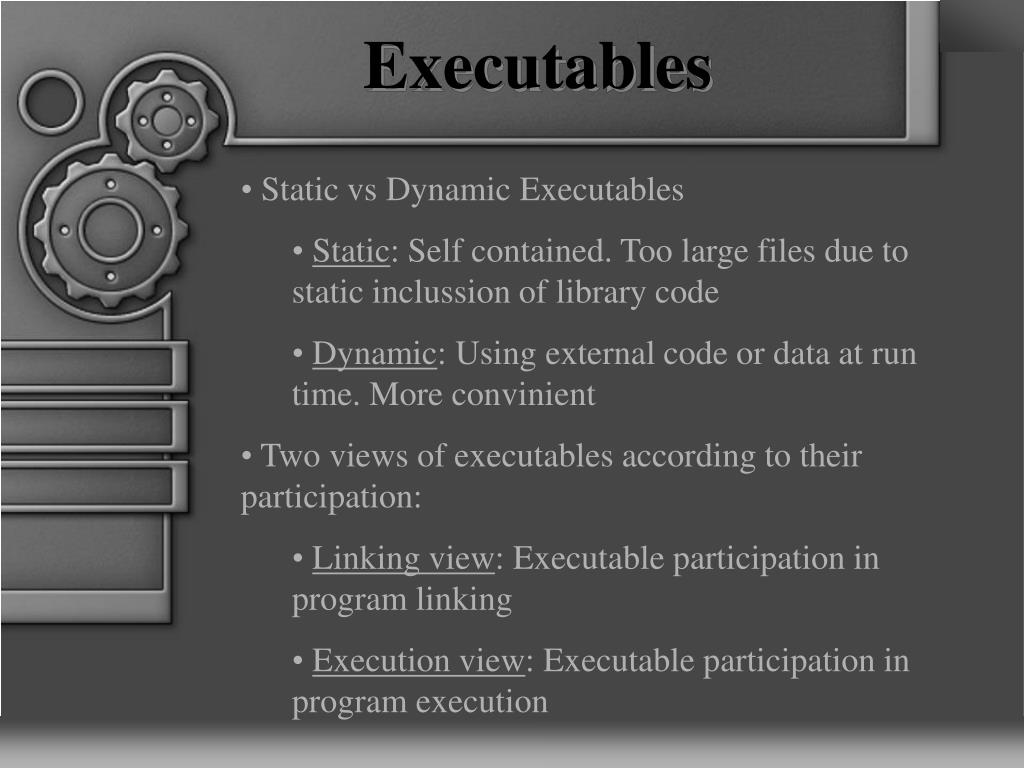 Executables

• Static vs Dynamic Executables

• Static: Self contained. Too large files due to static inclussion of library code

• Dynamic: Using external code or data at run time. More convinient

• Two views of executables according to their participation:

• Linking view: Executable participation in program linking

• Execution view: Executable participation in program execution